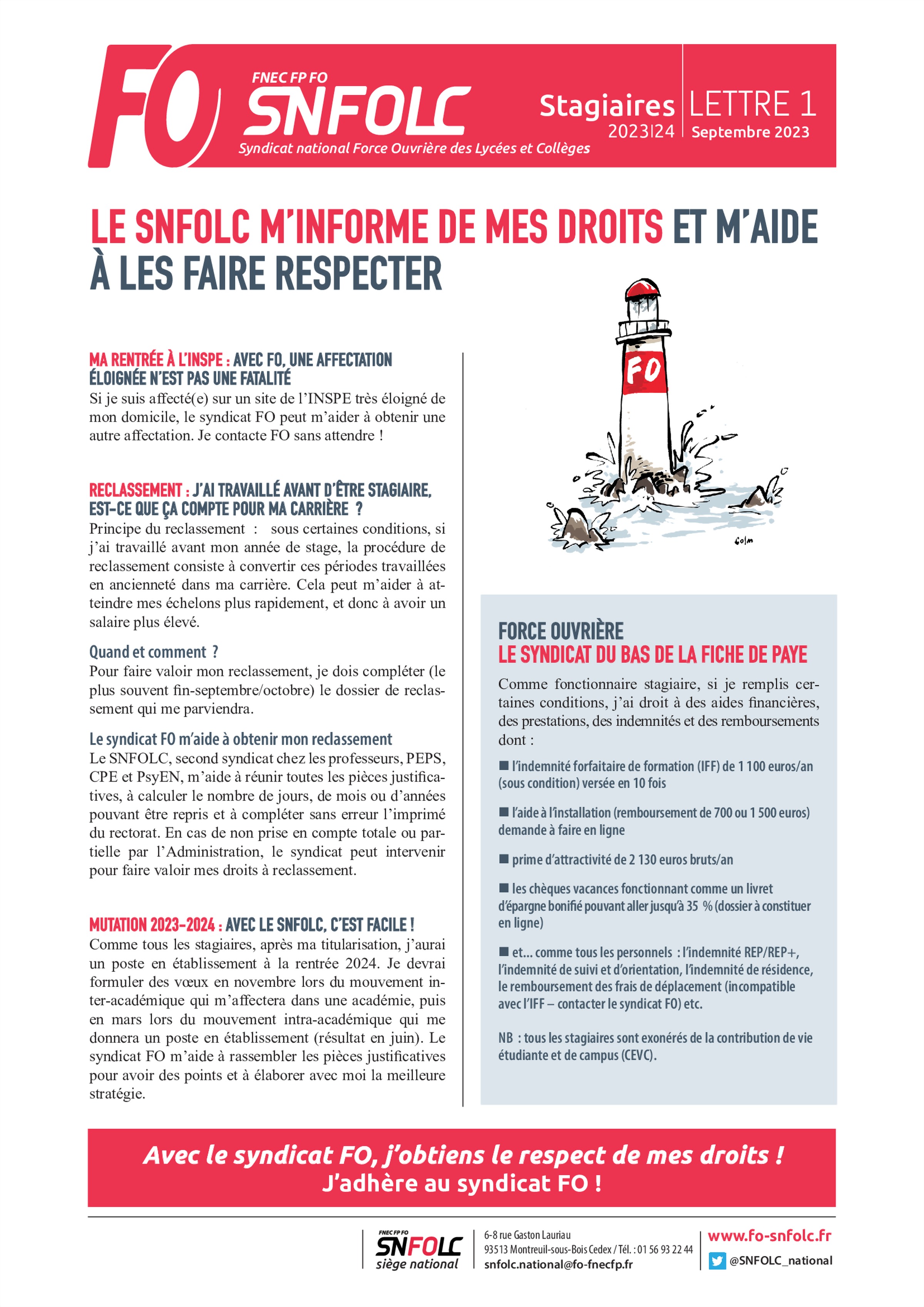 FO FNEC FP FO SNFOLC Syndicat national Force Ouvrière des Lycées et Collèges

Stagiaires 2023|24 LETTRE 1 Septembre 2023

LE SNFOLC M'INFORME DE MES DROITS ET M'AIDE À LES FAIRE RESPECTER

MA RENTRÉE À L'INSPE : AVEC FO, UNE AFFECTATION ÉLOIGNÉE N'EST PAS UNE FATALITÉ
Si je suis affecté(e) sur un site de l'INSPE très éloigné de mon domicile, le syndicat FO peut m'aider à obtenir une autre affectation. Je contacte FO sans attendre !

RECLASSEMENT : J'AI TRAVAILLÉ AVANT D'ÊTRE STAGIAIRE, EST-CE QUE ÇA COMPTE POUR MA CARRIÈRE ?
Principe du reclassement : sous certaines conditions, si j'ai travaillé avant mon année de stage, la procédure de reclassement consiste à convertir ces périodes travaillées en ancienneté dans ma carrière. Cela peut m'aider à atteindre mes échelons plus rapidement, et donc à avoir un salaire plus élevé.

Quand et comment ?
Pour faire valoir mon reclassement, je dois compléter (le plus souvent fin-septembre/octobre) le dossier de reclassement qui me parviendra.

Le syndicat FO m'aide à obtenir mon reclassement
Le SNFOLC, second syndicat chez les professeurs, PEPS, CPE et PsyEN, m'aide à réunir toutes les pièces justificatives, à calculer le nombre de jours, de mois ou d'années pouvant être repris et à compléter sans erreur l'imprimé du rectorat. En cas de non prise en compte totale ou partielle par l'Administration, le syndicat peut intervenir pour faire valoir mes droits à reclassement.

MUTATION 2023-2024 : AVEC LE SNFOLC, C'EST FACILE !
Comme tous les stagiaires, après ma titularisation, j'aurai un poste en établissement à la rentrée 2024. Je devrai formuler des vœux en novembre lors du mouvement inter-académique qui m'affectera dans une académie, puis en mars lors du mouvement intra-académique qui me donnera un poste en établissement (résultat en juin). Le syndicat FO m'aide à rassembler les pièces justificatives pour avoir des points et à élaborer avec moi la meilleure stratégie.

FO

Colm

FORCE OUVRIÈRE
LE SYNDICAT DU BAS DE LA FICHE DE PAYE
Comme fonctionnaire stagiaire, si je remplis certaines conditions, j'ai droit à des aides financières, des prestations, des indemnités et des remboursements dont :

■ l'indemnité forfaitaire de formation (IFF) de 1 100 euros/an (sous condition) versée en 10 fois

■ l'aide à l'installation (remboursement de 700 ou 1 500 euros) demande à faire en ligne

■ prime d'attractivité de 2 130 euros bruts/an

■ les chèques vacances fonctionnant comme un livret d'épargne bonifié pouvant aller jusqu'à 35 % (dossier à constituer en ligne)

■ et... comme tous les personnels : l'indemnité REP/REP+, l'indemnité de suivi et d'orientation, l'indemnité de résidence, le remboursement des frais de déplacement (incompatible avec l'IFF – contacter le syndicat FO) etc.

NB : tous les stagiaires sont exonérés de la contribution de vie étudiante et de campus (CEVC).

Avec le syndicat FO, j'obtiens le respect de mes droits !
J'adhère au syndicat FO !

FNEC FP FO SNFOLC siège national
6-8 rue Gaston Lauriau
93513 Montreuil-sous-Bois Cedex / Tél. : 01 56 93 22 44
snfolc.national@fo-fnecfp.fr
www.fo-snfolc.fr
@SNFOLC_national